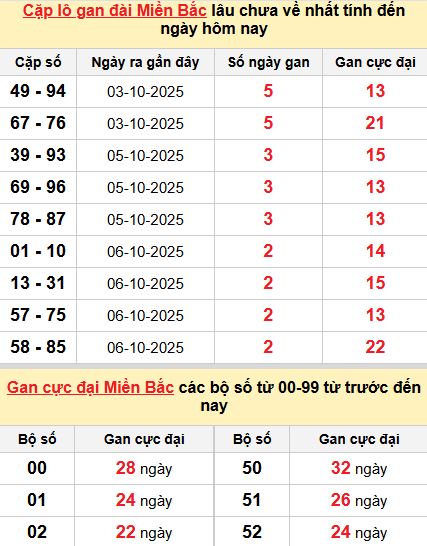 Cặp lô gan đài Miền Bắc lâu chưa về nhất tính đến ngày hôm nay

| Cặp số | Ngày ra gần đây | Số ngày gan | Gan cực đại |
|---|---|---|---|
| 49 - 94 | 03-10-2025 | 5 | 13 |
| 67 - 76 | 03-10-2025 | 5 | 21 |
| 39 - 93 | 05-10-2025 | 3 | 15 |
| 69 - 96 | 05-10-2025 | 3 | 13 |
| 78 - 87 | 05-10-2025 | 3 | 13 |
| 01 - 10 | 06-10-2025 | 2 | 14 |
| 13 - 31 | 06-10-2025 | 2 | 15 |
| 57 - 75 | 06-10-2025 | 2 | 13 |
| 58 - 85 | 06-10-2025 | 2 | 22 |

Gan cực đại Miền Bắc các bộ số từ 00-99 từ trước đến nay

| Bộ số | Gan cực đại | Bộ số | Gan cực đại |
|---|---|---|---|
| 00 | 28 ngày | 50 | 32 ngày |
| 01 | 24 ngày | 51 | 26 ngày |
| 02 | 22 ngày | 52 | 24 ngày |